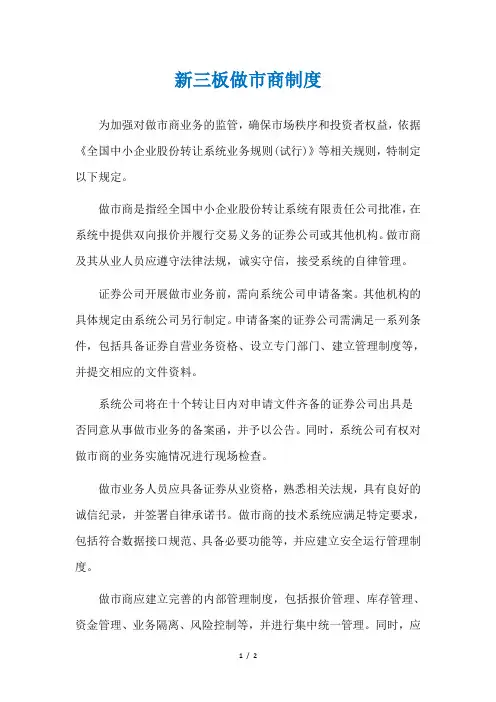 新三板做市商制度

为加强对做市商业务的监管，确保市场秩序和投资者权益，依据《全国中小企业股份转让系统业务规则(试行)》等相关规则，特制定以下规定。

做市商是指经全国中小企业股份转让系统有限责任公司批准，在系统中提供双向报价并履行交易义务的证券公司或其他机构。做市商及其从业人员应遵守法律法规，诚实守信，接受系统的自律管理。

证券公司开展做市业务前，需向系统公司申请备案。其他机构的具体规定由系统公司另行制定。申请备案的证券公司需满足一系列条件，包括具备证券自营业务资格、设立专门部门、建立管理制度等，并提交相应的文件资料。

系统公司将在十个转让日内对申请文件齐备的证券公司出具是否同意从事做市业务的备案函，并予以公告。同时，系统公司有权对做市商的业务实施情况进行现场检查。

做市业务人员应具备证券从业资格，熟悉相关法规，具有良好的诚信纪录，并签署自律承诺书。做市商的技术系统应满足特定要求，包括符合数据接口规范、具备必要功能等，并应建立安全运行管理制度。

做市商应建立完善的内部管理制度，包括报价管理、库存管理、资金管理、业务隔离、风险控制等，并进行集中统一管理。同时，应

1 / 2